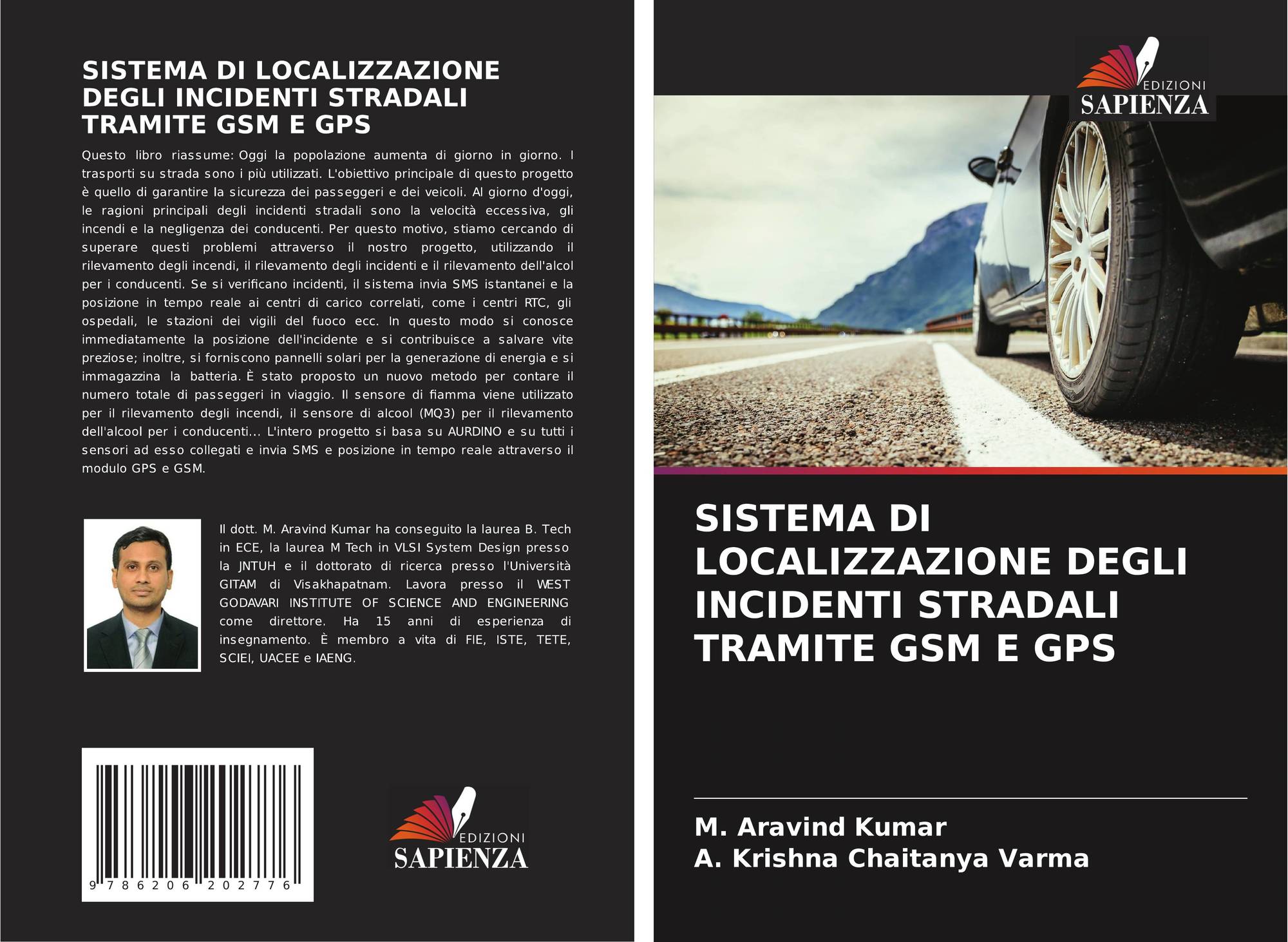 SISTEMA DI LOCALIZZAZIONE DEGLI INCIDENTI STRADALI TRAMITE GSM E GPS

Questo libro riassume: Oggi la popolazione aumenta di giorno in giorno. I trasporti su strada sono i più utilizzati. L'obiettivo principale di questo progetto è quello di garantire la sicurezza dei passeggeri e dei veicoli. Al giorno d'oggi, le ragioni principali degli incidenti stradali sono la velocità eccessiva, gli incendi e la negligenza dei conducenti. Per questo motivo, stiamo cercando di superare questi problemi attraverso il nostro progetto, utilizzando il rilevamento degli incendi, il rilevamento degli incidenti e il rilevamento dell'alcol per i conducenti. Se si verificano incidenti, il sistema invia SMS istantanei e la posizione in tempo reale ai centri di carico correlati, come i centri RTC, gli ospedali, le stazioni dei vigili del fuoco ecc. In questo modo si conosce immediatamente la posizione dell'incidente e si contribuisce a salvare vite preziose; inoltre, si forniscono pannelli solari per la generazione di energia e si immagazzina la batteria. È stato proposto un nuovo metodo per contare il numero totale di passeggeri in viaggio. Il sensore di fiamma viene utilizzato per il rilevamento degli incendi, il sensore di alcool (MQ3) per il rilevamento dell'alcool per i conducenti... L'intero progetto si basa su AURDINO e su tutti i sensori ad esso collegati e invia SMS e posizione in tempo reale attraverso il modulo GPS e GSM.

Il dott. M. Aravind Kumar ha conseguito la laurea B. Tech in ECE, la laurea M Tech in VLSI System Design presso la JNTUH e il dottorato di ricerca presso l'Università GITAM di Visakhapatnam. Lavora presso il WEST GODAVARI INSTITUTE OF SCIENCE AND ENGINEERING come direttore. Ha 15 anni di esperienza di insegnamento. È membro a vita di FIE, ISTE, TETE, SCIEI, UACEE e IAENG.

9 786206 202776

EDIZIONI SAPIENZA

EDIZIONI SAPIENZA

SISTEMA DI LOCALIZZAZIONE DEGLI INCIDENTI STRADALI TRAMITE GSM E GPS

M. Aravind Kumar
A. Krishna Chaitanya Varma